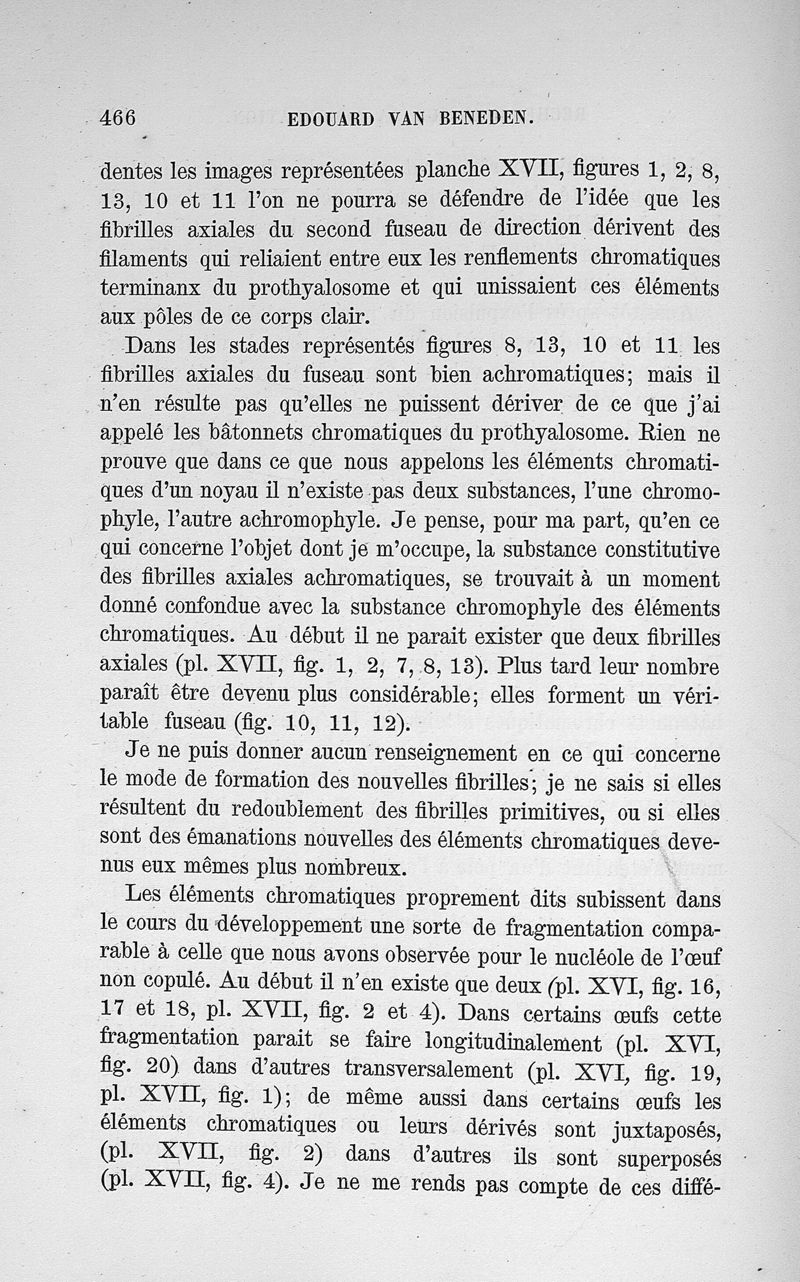 466 EDOUARD VAN BENEDEN.

dentes les images représentées planche XVII, figures 1, 2, 8, 13, 10 et 11 l'on ne pourra se défendre de l'idée que les fibrilles axiales du second fuseau de direction dérivent des filaments qui reliaient entre eux les renflements chromatiques terminanx du prothyalosome et qui unissaient ces éléments aux pôles de ce corps clair.

Dans les stades représentés figures 8, 13, 10 et 11 les fibrilles axiales du fuseau sont bien achromatiques; mais il n'en résulte pas qu'elles ne puissent dériver de ce que j'ai appelé les bâtonnets chromatiques du prothyalosome. Rien ne prouve que dans ce que nous appelons les éléments chromatiques d'un noyau il n'existe pas deux substances, l'une chromophyle, l'autre achromophyle. Je pense, pour ma part, qu'en ce qui concerne l'objet dont je m'occupe, la substance constitutive des fibrilles axiales achromatiques, se trouvait à un moment donné confondue avec la substance chromophyle des éléments chromatiques. Au début il ne parait exister que deux fibrilles axiales (pl. XVII, fig. 1, 2, 7, 8, 13). Plus tard leur nombre paraît être devenu plus considérable; elles forment un véritable fuseau (fig. 10, 11, 12).

Je ne puis donner aucun renseignement en ce qui concerne le mode de formation des nouvelles fibrilles; je ne sais si elles résultent du redoublement des fibrilles primitives, ou si elles sont des émanations nouvelles des éléments chromatiques devenus eux mêmes plus nombreux.

Les éléments chromatiques proprement dits subissent dans le cours du développement une sorte de fragmentation comparable à celle que nous avons observée pour le nucléole de l'œuf non copulé. Au début il n'en existe que deux (pl. XVI, fig. 16, 17 et 18, pl. XVII, fig. 2 et 4). Dans certains œufs cette fragmentation parait se faire longitudinalement (pl. XVI, fig. 20) dans d'autres transversalement (pl. XVI, fig. 19, pl. XVII, fig. 1); de même aussi dans certains œufs les éléments chromatiques ou leurs dérivés sont juxtaposés, (pl. XVII, fig. 2) dans d'autres ils sont superposés (pl. XVII, fig. 4). Je ne me rends pas compte de ces diffé-